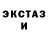 ЭКСТАЗ
И